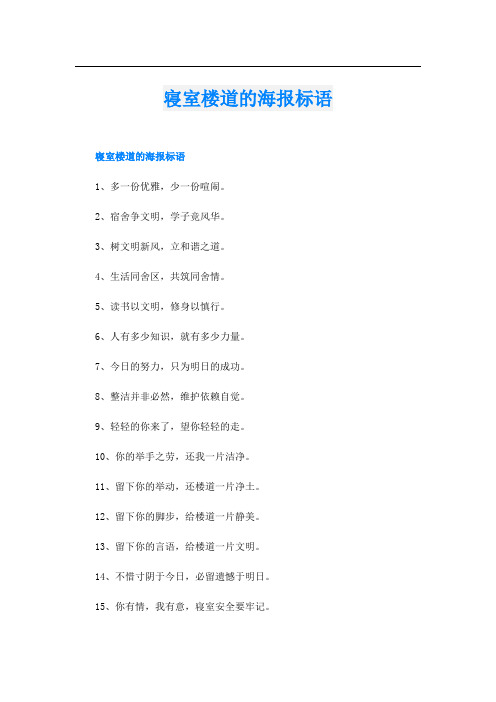 寝室楼道的海报标语

寝室楼道的海报标语

1、多一份优雅，少一份喧闹。

2、宿舍争文明，学子竞风华。

3、树文明新风，立和谐之道。

4、生活同舍区，共筑同舍情。

5、读书以文明，修身以慎行。

6、人有多少知识，就有多少力量。

7、今日的努力，只为明日的成功。

8、整洁并非必然，维护依赖自觉。

9、轻轻的你来了，望你轻轻的走。

10、你的举手之劳，还我一片洁净。

11、留下你的举动，还楼道一片净土。

12、留下你的脚步，给楼道一片静美。

13、留下你的言语，给楼道一片文明。

14、不惜寸阴于今日，必留遗憾于明日。

15、你有情，我有意，寝室安全要牢记。